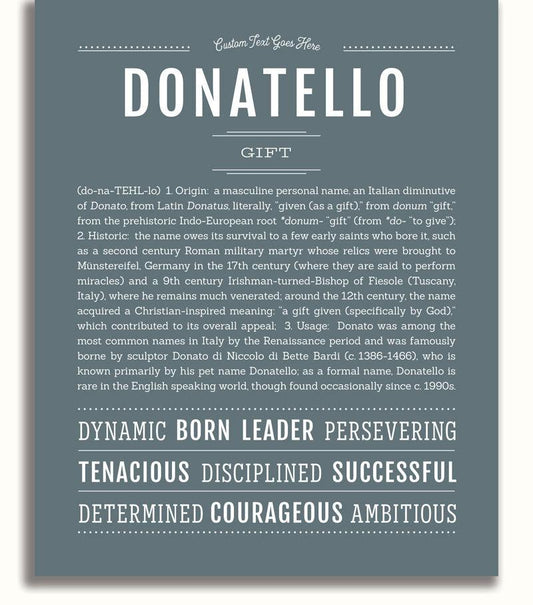 Custom Text Goes Here

DONATELLO

GIFT

(do-na-TEHL-lo) 1. Origin: a masculine personal name, an Italian diminutive of Donato, from Latin Donatus, literally, "given (as a gift)," from donum "gift," from the prehistoric Indo-European root *donum- "gift" (from *do- "to give"); 2. Historic: the name owes its survival to a few early saints who bore it, such as a second century Roman military martyr whose relics were brought to Münstereifel, Germany in the 17th century (where they are said to perform miracles) and a 9th century Irishman-turned-Bishop of Fiesole (Tuscany, Italy), where he remains much venerated; around the 12th century, the name acquired a Christian-inspired meaning: "a gift given (specifically by God)," which contributed to its overall appeal; 3. Usage: Donato was among the most common names in Italy by the Renaissance period and was famously borne by sculptor Donato di Niccolo di Bette Bardi (c. 1386-1466), who is known primarily by his pet name Donatello; as a formal name, Donatello is rare in the English speaking world, though found occasionally since c. 1990s.

DYNAMIC BORN LEADER PERSEVERING

TENACIOUS DISCIPLINED SUCCESSFUL

DETERMINED COURAGEOUS AMBITIOUS